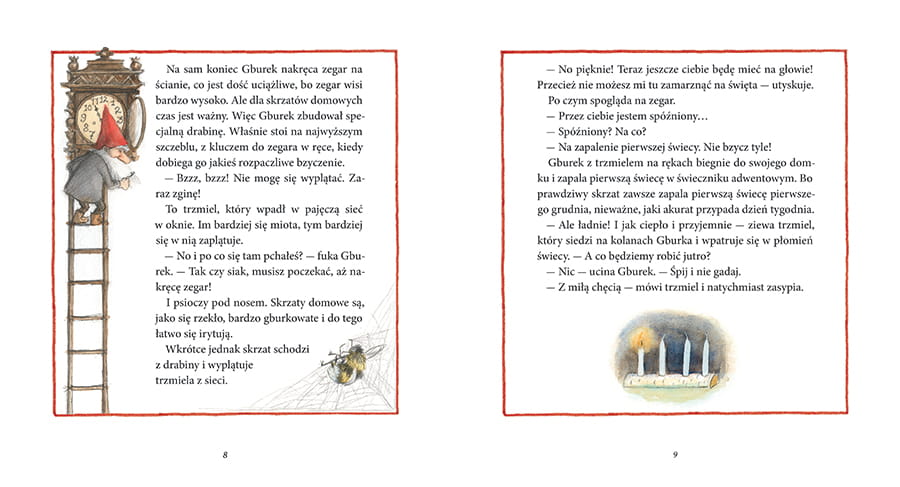 Na sam koniec Gburek nakręca zegar na ścianie, co jest dość uciążliwe, bo zegar wisi bardzo wysoko. Ale dla skrzatów domowych czas jest ważny. Więc Gburek zbudował specjalną drabinę. Właśnie stoi na najwyższym szczeblu, z kluczem do zegara w ręce, kiedy dobiega go jakieś rozpaczliwe bzyczenie.

— Bzzz, bzzz! Nie mogę się wyplątać. Zaraz zginę!

To trzmiel, który wpadł w pajęczą sieć w oknie. Im bardziej się miota, tym bardziej się w nią zaplątuje.

— No i po co się tam pchałeś? — fuka Gburek. — Tak czy siak, musisz poczekać, aż nakręcę zegar!

I psioczy pod nosem. Skrzaty domowe są, jako się rzekło, bardzo gburkowate i do tego łatwo się irytują.

Wkrótce jednak skrzat schodzi z drabiny i wyplątuje trzmiela z sieci.

8

— No pięknie! Teraz jeszcze ciebie będę mieć na głowie! Przecież nie możesz mi tu zamarznąć na święta — utyskuje.

Po czym spogląda na zegar.

— Przez ciebie jestem spóźniony…

— Spóźniony? Na co?

— Na zapalenie pierwszej świecy. Nie bzycz tyle!

Gburek z trzmielem na rękach biegnie do swojego domku i zapala pierwszą świecę w świeczniku adwentowym. Bo prawdziwy skrzat zawsze zapala pierwszą świecę pierwszego grudnia, nieważne, jaki akurat przypada dzień tygodnia.

— Ale ładnie! I jak ciepło i przyjemnie — ziewa trzmiel, który siedzi na kolanach Gburka i wpatruje się w płomień świecy. — A co będziemy robić jutro?

— Nic — ucina Gburek. — Śpij i nie gadaj.

— Z miłą chęcią — mówi trzmiel i natychmiast zasypia.

9